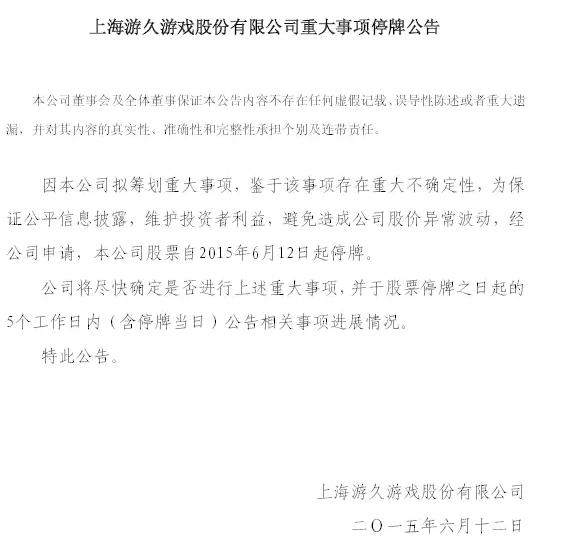 上海游久游戏股份有限公司重大事项停牌公告

本公司董事会及全体董事保证本公告内容不存在任何虚假记载、误导性陈述或者重大遗漏，并对其内容的真实性、准确性和完整性承担个别及连带责任。

因本公司拟筹划重大事项，鉴于该事项存在重大不确定性，为保证公平信息披露，维护投资者利益，避免造成公司股价异常波动，经公司申请，本公司股票自2015年6月12日起停牌。

公司将尽快确定是否进行上述重大事项，并于股票停牌之日起的5个工作日内（含停牌当日）公告相关事项进展情况。

特此公告。

上海游久游戏股份有限公司

二〇一五年六月十二日